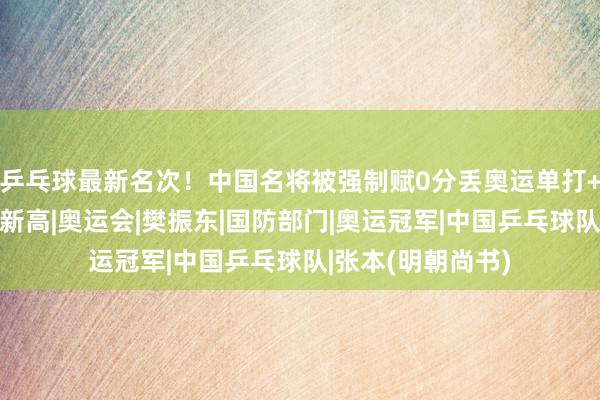 乒乓球最新名次！中国名将被强制赋0分丢奥运单打+
新高|奥运会|樊振东|国防部门|奥运冠军|中国乒乓球队
运冠军|中国乒乓球队|张本(明朝尚书)